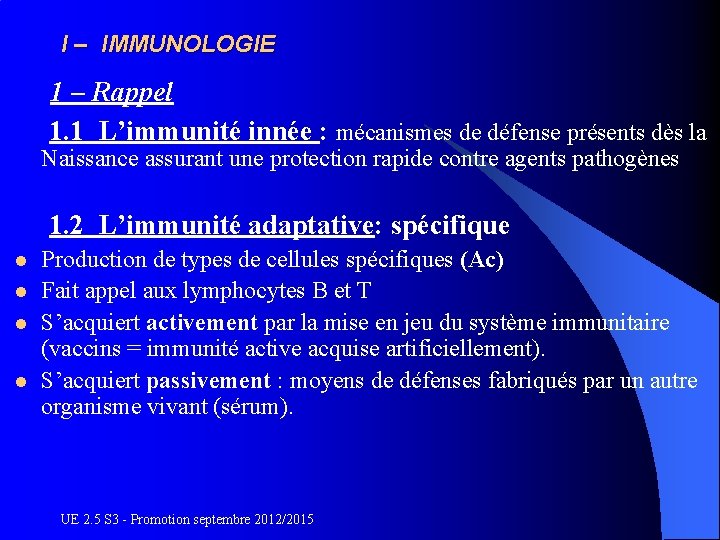 I – IMMUNOLOGIE

1 – Rappel

1.1 L'immunité innée : mécanismes de défense présents dès la Naissance assurant une protection rapide contre agents pathogènes

1.2 L'immunité adaptative: spécifique

• Production de types de cellules spécifiques (Ac)
• Fait appel aux lymphocytes B et T
• S'acquiert activement par la mise en jeu du système immunitaire (vaccins = immunité active acquise artificiellement).
• S'acquiert passivement : moyens de défenses fabriqués par un autre organisme vivant (sérum).

UE 2.5 S3 - Promotion septembre 2012/2015